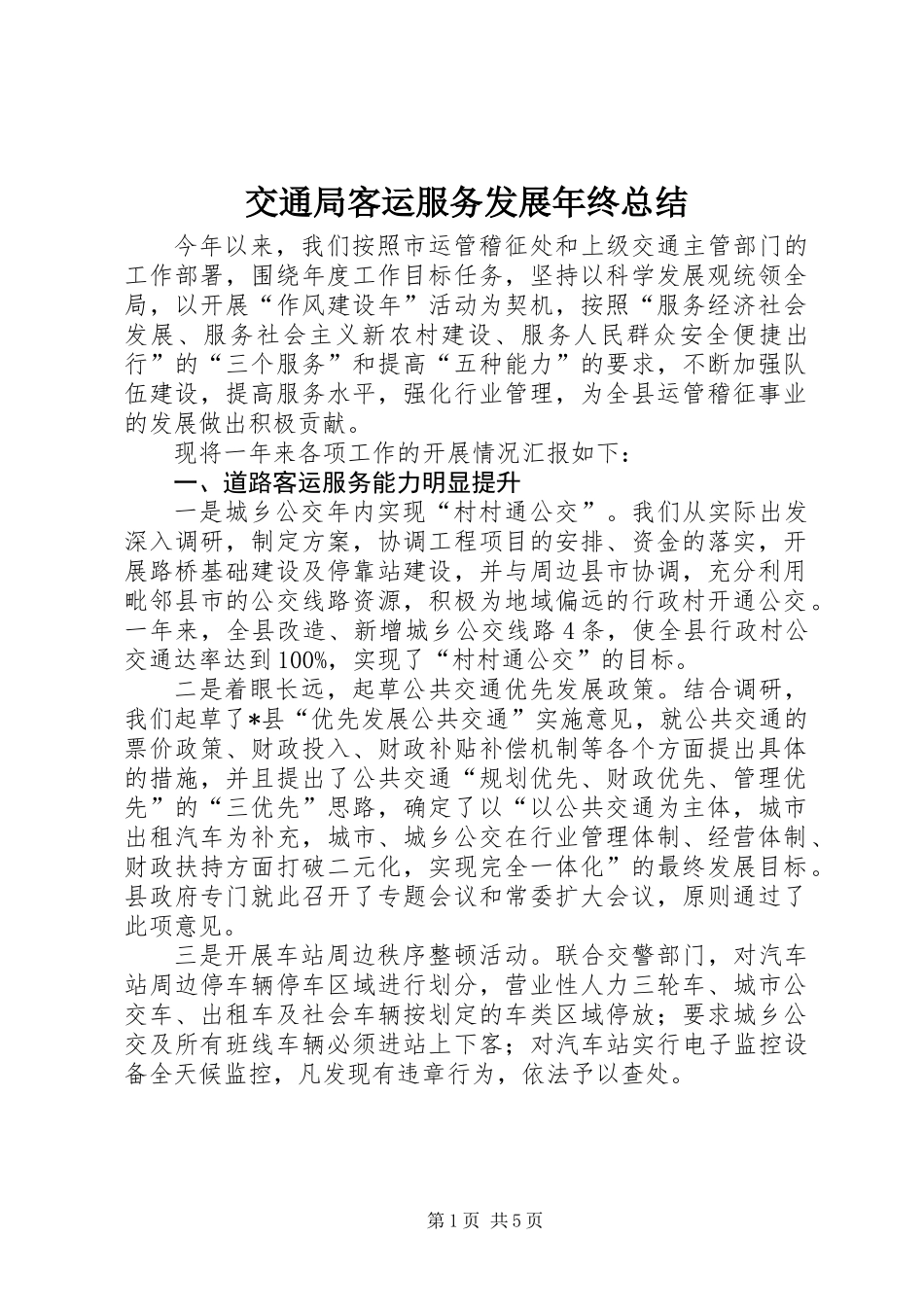 交通局客运服务发展年终总结

今年以来，我们按照市运管稽征处和上级交通主管部门的工作部署，围绕年度工作目标任务，坚持以科学发展观统领全局，以开展“作风建设年”活动为契机，按照“服务经济社会发展、服务社会主义新农村建设、服务人民群众安全便捷出行”的“三个服务”和提高“五种能力”的要求，不断加强队伍建设，提高服务水平，强化行业管理，为全县运管稽征事业的发展做出积极贡献。

现将一年来各项工作的开展情况汇报如下：

一、道路客运服务能力明显提升

一是城乡公交年内实现“村村通公交”。我们从实际出发深入调研，制定方案，协调工程项目的安排、资金的落实，开展路桥基础建设及停靠站建设，并与周边县市协调，充分利用毗邻县市的公交线路资源，积极为地域偏远的行政村开通公交。一年来，全县改造、新增城乡公交线路4条，使全县行政村公交通达率达到100%，实现了“村村通公交”的目标。

二是着眼长远，起草公共交通优先发展政策。结合调研，我们起草了*县“优先发展公共交通”实施意见，就公共交通的票价政策、财政投入、财政补贴补偿机制等各个方面提出具体的措施，并且提出了公共交通“规划优先、财政优先、管理优先”的“三优先”思路，确定了以“以公共交通为主体，城市出租汽车为补充，城市、城乡公交在行业管理体制、经营体制、财政扶持方面打破二元化，实现完全一体化”的最终发展目标。县政府专门就此召开了专题会议和常委扩大会议，原则通过了此项意见。

三是开展车站周边秩序整顿活动。联合交警部门，对汽车站周边停车辆停车区域进行划分，营业性人力三轮车、城市公交车、出租车及社会车辆按划定的车类区域停放；要求城乡公交及所有班线车辆必须进站上下客；对汽车站实行电子监控设备全天候监控，凡发现有违章行为，依法予以查处。

第1页 共5页